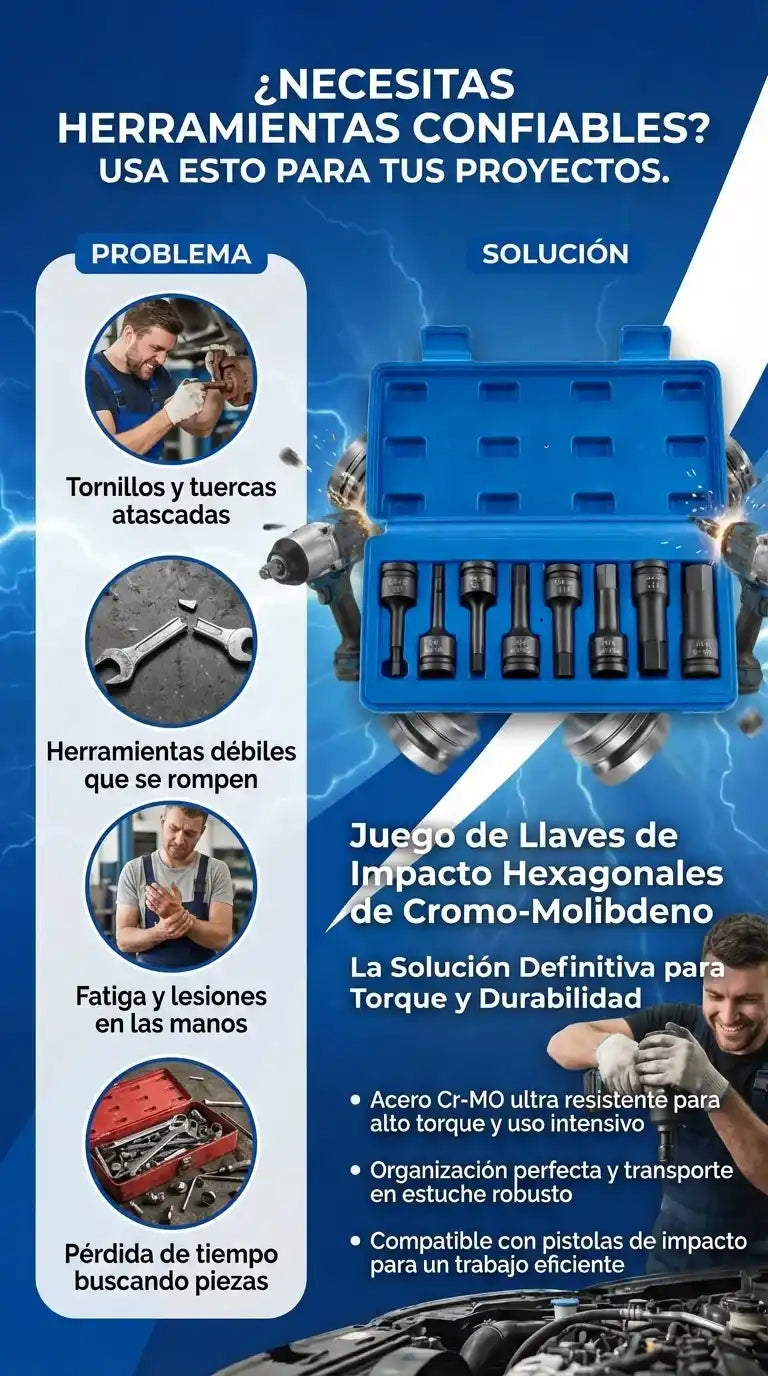 ¿NECESITAS HERRAMIENTAS CONFIABLES?
USA ESTO PARA TUS PROYECTOS.

PROBLEMA

Tornillos y tuercas atascadas

Herramientas débiles que se rompen

Fatiga y lesiones en las manos

Pérdida de tiempo buscando piezas

SOLUCIÓN

Juego de Llaves de Impacto Hexagonales de Cromo-Molibdeno

La Solución Definitiva para Torque y Durabilidad

• Acero Cr-MO ultra resistente para alto torque y uso intensivo
• Organización perfecta y transporte en estuche robusto
• Compatible con pistolas de impacto para un trabajo eficiente